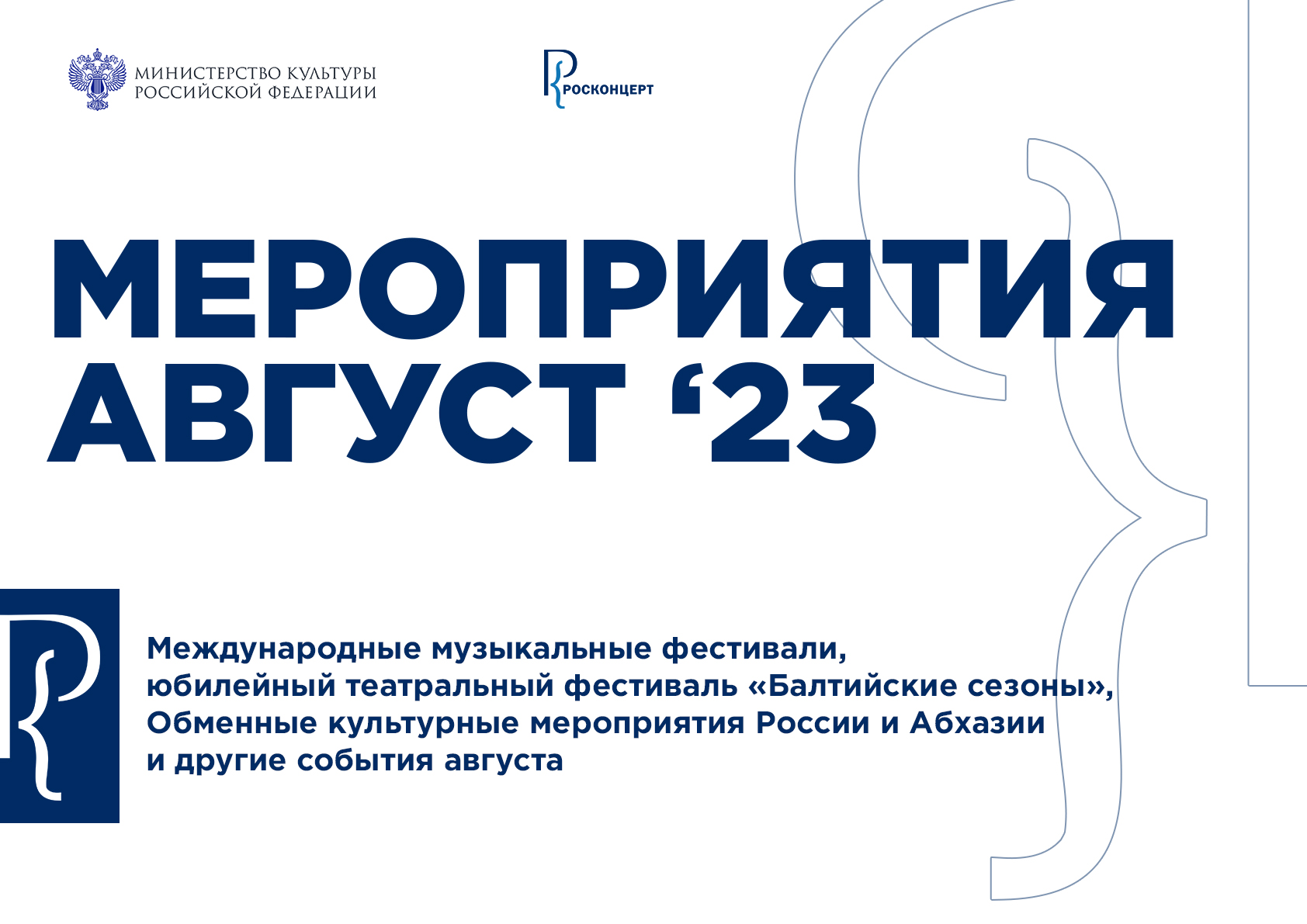 МИНИСТЕРСТВО КУЛЬТУРЫ
РОССИЙСКОЙ ФЕДЕРАЦИИ

РОСКОНЦЕРТ

МЕРОПРИЯТИЯ
АВГУСТ '23

Международные музыкальные фестивали,
юбилейный театральный фестиваль «Балтийские сезоны»,
Обменные культурные мероприятия России и Абхазии
и другие события августа